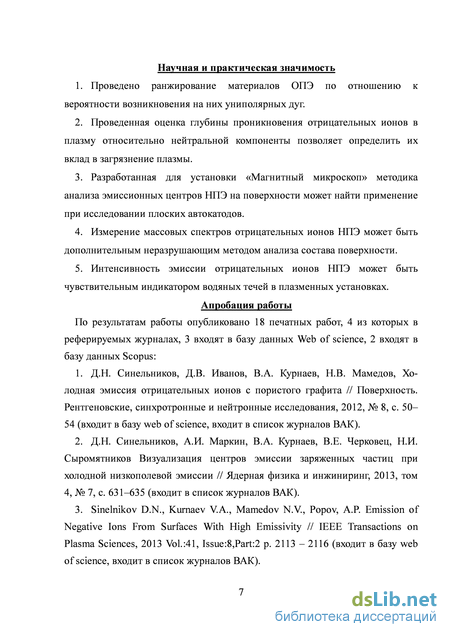 Научная и практическая значимость

1. Проведено ранжирование материалов ОПЭ по отношению к вероятности возникновения на них униполярных дуг.

2. Проведенная оценка глубины проникновения отрицательных ионов в плазму относительно нейтральной компоненты позволяет определить их вклад в загрязнение плазмы.

3. Разработанная для установки «Магнитный микроскоп» методика анализа эмиссионных центров НПЭ на поверхности может найти применение при исследовании плоских автокатодов.

4. Измерение массовых спектров отрицательных ионов НПЭ может быть дополнительным неразрушающим методом анализа состава поверхности.

5. Интенсивность эмиссии отрицательных ионов НПЭ может быть чувствительным индикатором водяных течей в плазменных установках.

Апробация работы

По результатам работы опубликовано 18 печатных работ, 4 из которых в реферируемых журналах, 3 входят в базу данных Web of science, 2 входят в базу данных Scopus:

1. Д.Н. Синельников, Д.В. Иванов, В.А. Курнаев, Н.В. Мамедов, Холодная эмиссия отрицательных ионов с пористого графита // Поверхность. Рентгеновские, синхротронные и нейтронные исследования, 2012, № 8, с. 50–54 (входит в базу web of science, входит в список журналов ВАК).

2. Д.Н. Синельников, А.И. Маркин, В.А. Курнаев, В.Е. Черковец, Н.И. Сыромятников Визуализация центров эмиссии заряженных частиц при холодной низкополевой эмиссии // Ядерная физика и инжиниринг, 2013, том 4, № 7, с. 631–635 (входит в список журналов ВАК).

3. Sinelnikov D.N., Kurnaev V.A., Mamedov N.V., Popov, A.P. Emission of Negative Ions From Surfaces With High Emissivity // IEEE Transactions on Plasma Sciences, 2013 Vol.:41, Issue:8,Part:2 p. 2113 – 2116 (входит в базу web of science, входит в список журналов ВАК).

7

dsLib.net
библиотека диссертаций